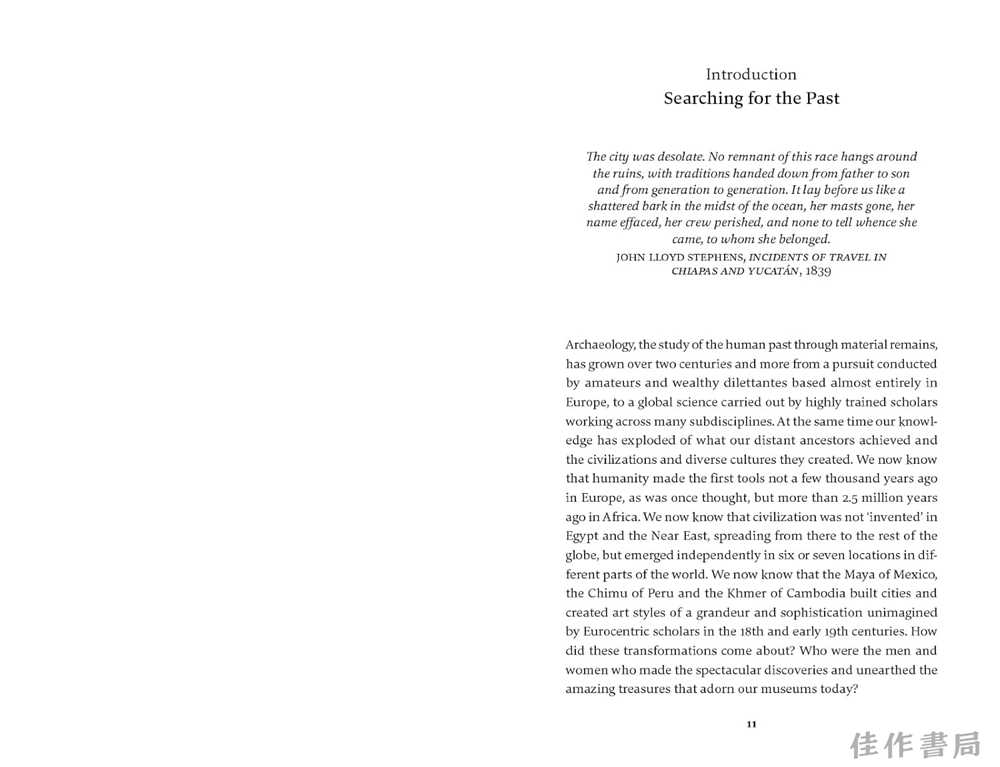 Introduction
Searching for the Past

The city was desolate. No remnant of this race hangs around the ruins, with traditions handed down from father to son and from generation to generation. It lay before us like a shattered bark in the midst of the ocean, her masts gone, her name effaced, her crew perished, and none to tell whence she came, to whom she belonged.
JOHN LLOYD STEPHENS, INCIDENTS OF TRAVEL IN CHIAPAS AND YUCATÁN, 1839

Archaeology, the study of the human past through material remains, has grown over two centuries and more from a pursuit conducted by amateurs and wealthy dilettantes based almost entirely in Europe, to a global science carried out by highly trained scholars working across many subdisciplines. At the same time our knowledge has exploded of what our distant ancestors achieved and the civilizations and diverse cultures they created. We now know that humanity made the first tools not a few thousand years ago in Europe, as was once thought, but more than 2.5 million years ago in Africa. We now know that civilization was not 'invented' in Egypt and the Near East, spreading from there to the rest of the globe, but emerged independently in six or seven locations in different parts of the world. We now know that the Maya of Mexico, the Chimu of Peru and the Khmer of Cambodia built cities and created art styles of a grandeur and sophistication unimagined by Eurocentric scholars in the 18th and early 19th centuries. How did these transformations come about? Who were the men and women who made the spectacular discoveries and unearthed the amazing treasures that adorn our museums today?

11

佳作書局